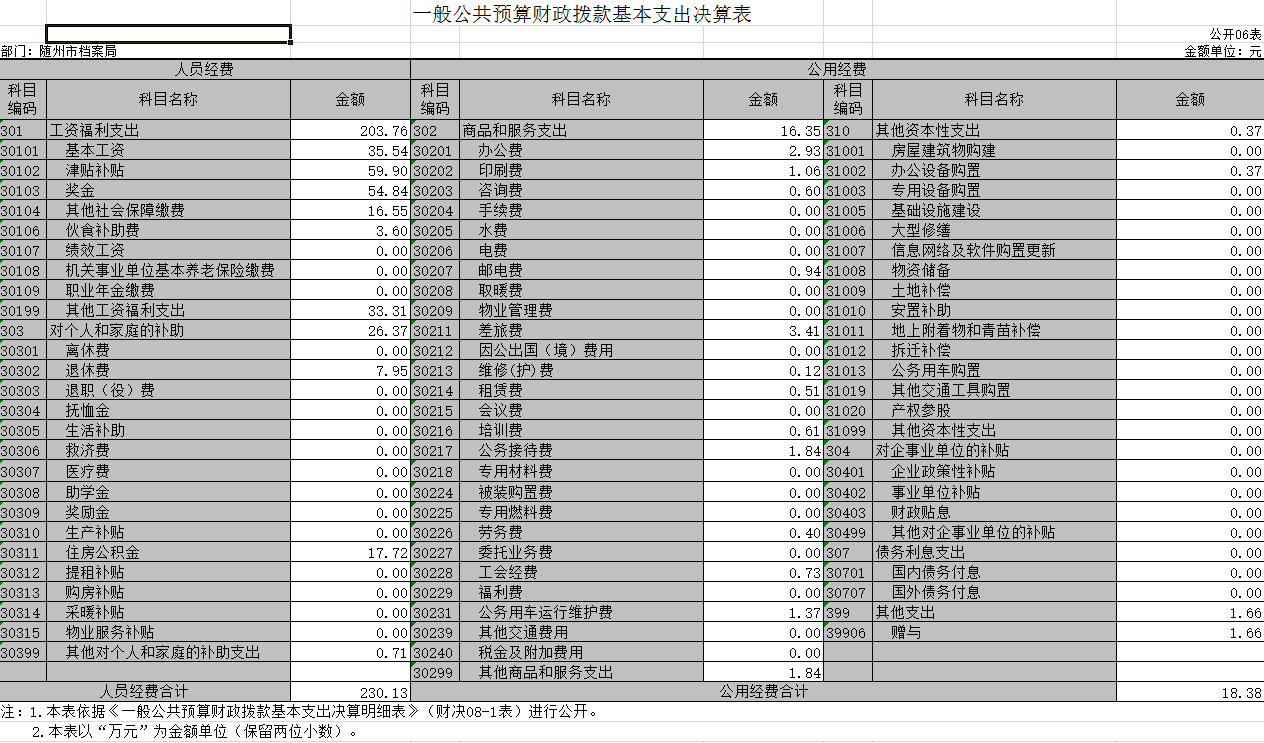 一般公共预算财政拨款基本支出决算表

公开06表

部门：随州市档案局

金额单位：元

| 人员经费 | | | 公用经费 | | | | | |
|---|---|---|---|---|---|---|---|---|
| 科目编码 | 科目名称 | 金额 | 科目编码 | 科目名称 | 金额 | 科目编码 | 科目名称 | 金额 |
| 301 | 工资福利支出 | 203.76 | 302 | 商品和服务支出 | 16.35 | 310 | 其他资本性支出 | 0.37 |
| 30101 | 基本工资 | 35.54 | 30201 | 办公费 | 2.93 | 31001 | 房屋建筑物购建 | 0.00 |
| 30102 | 津贴补贴 | 59.90 | 30202 | 印刷费 | 1.06 | 31002 | 办公设备购置 | 0.37 |
| 30103 | 奖金 | 54.84 | 30203 | 咨询费 | 0.60 | 31003 | 专用设备购置 | 0.00 |
| 30104 | 其他社会保障缴费 | 16.55 | 30204 | 手续费 | 0.00 | 31005 | 基础设施建设 | 0.00 |
| 30106 | 伙食补助费 | 3.60 | 30205 | 水费 | 0.00 | 31006 | 大型修缮 | 0.00 |
| 30107 | 绩效工资 | 0.00 | 30206 | 电费 | 0.00 | 31007 | 信息网络及软件购置更新 | 0.00 |
| 30108 | 机关事业单位基本养老保险缴费 | 0.00 | 30207 | 邮电费 | 0.94 | 31008 | 物资储备 | 0.00 |
| 30109 | 职业年金缴费 | 0.00 | 30208 | 取暖费 | 0.00 | 31009 | 土地补偿 | 0.00 |
| 30199 | 其他工资福利支出 | 33.31 | 30209 | 物业管理费 | 0.00 | 31010 | 安置补助 | 0.00 |
| 303 | 对个人和家庭的补助 | 26.37 | 30211 | 差旅费 | 3.41 | 31011 | 地上附着物和青苗补偿 | 0.00 |
| 30301 | 离休费 | 0.00 | 30212 | 因公出国（境）费用 | 0.00 | 31012 | 拆迁补偿 | 0.00 |
| 30302 | 退休费 | 7.95 | 30213 | 维修(护)费 | 0.12 | 31013 | 公务用车购置 | 0.00 |
| 30303 | 退职（役）费 | 0.00 | 30214 | 租赁费 | 0.51 | 31019 | 其他交通工具购置 | 0.00 |
| 30304 | 抚恤金 | 0.00 | 30215 | 会议费 | 0.00 | 31020 | 产权参股 | 0.00 |
| 30305 | 生活补助 | 0.00 | 30216 | 培训费 | 0.61 | 31099 | 其他资本性支出 | 0.00 |
| 30306 | 救济费 | 0.00 | 30217 | 公务接待费 | 1.84 | 304 | 对企事业单位的补贴 | 0.00 |
| 30307 | 医疗费 | 0.00 | 30218 | 专用材料费 | 0.00 | 30401 | 企业政策性补贴 | 0.00 |
| 30308 | 助学金 | 0.00 | 30224 | 被装购置费 | 0.00 | 30402 | 事业单位补贴 | 0.00 |
| 30309 | 奖励金 | 0.00 | 30225 | 专用燃料费 | 0.00 | 30403 | 财政贴息 | 0.00 |
| 30310 | 生产补贴 | 0.00 | 30226 | 劳务费 | 0.40 | 30499 | 其他对企事业单位的补贴 | 0.00 |
| 30311 | 住房公积金 | 17.72 | 30227 | 委托业务费 | 0.00 | 307 | 债务利息支出 | 0.00 |
| 30312 | 提租补贴 | 0.00 | 30228 | 工会经费 | 0.73 | 30701 | 国内债务付息 | 0.00 |
| 30313 | 购房补贴 | 0.00 | 30229 | 福利费 | 0.00 | 30707 | 国外债务付息 | 0.00 |
| 30314 | 采暖补贴 | 0.00 | 30231 | 公务用车运行维护费 | 1.37 | 399 | 其他支出 | 1.66 |
| 30315 | 物业服务补贴 | 0.00 | 30239 | 其他交通费用 | 0.00 | 39906 | 赠与 | 1.66 |
| 30399 | 其他对个人和家庭的补助支出 | 0.71 | 30240 | 税金及附加费用 | 0.00 | | | |
| | | | 30299 | 其他商品和服务支出 | 1.84 | | | |
| 人员经费合计 | | 230.13 | 公用经费合计 | | | | | 18.38 |

注：1.本表依据《一般公共预算财政拨款基本支出决算明细表》（财决08-1表）进行公开。
2.本表以“万元”为金额单位（保留两位小数）。